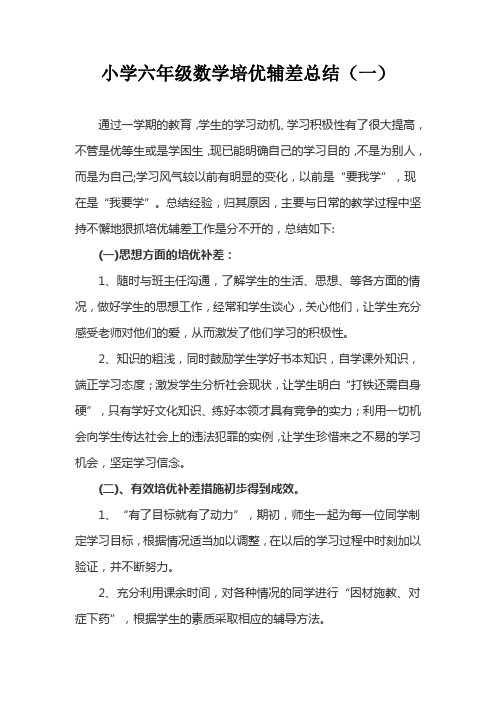 小学六年级数学培优辅差总结（一）

通过一学期的教育，学生的学习动机、学习积极性有了很大提高，不管是优等生或是学困生，现已能明确自己的学习目的，不是为别人，而是为自己;学习风气较以前有明显的变化，以前是“要我学”，现在是“我要学”。总结经验，归其原因，主要与日常的教学过程中坚持不懈地狠抓培优辅差工作是分不开的，总结如下:

(一)思想方面的培优补差：

1、随时与班主任沟通，了解学生的生活、思想、等各方面的情况，做好学生的思想工作，经常和学生谈心，关心他们，让学生充分感受老师对他们的爱，从而激发了他们学习的积极性。

2、知识的粗浅，同时鼓励学生学好书本知识，自学课外知识，端正学习态度；激发学生分析社会现状，让学生明白“打铁还需自身硬”，只有学好文化知识、练好本领才具有竞争的实力；利用一切机会向学生传达社会上的违法犯罪的实例，让学生珍惜来之不易的学习机会，坚定学习信念。

(二)、有效培优补差措施初步得到成效。

1、“有了目标就有了动力”，期初，师生一起为每一位同学制定学习目标，根据情况适当加以调整，在以后的学习过程中时刻加以验证，并不断努力。

2、充分利用课余时间，对各种情况的同学进行“因材施教、对症下药”，根据学生的素质采取相应的辅导方法。